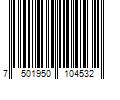 7 501950 104532